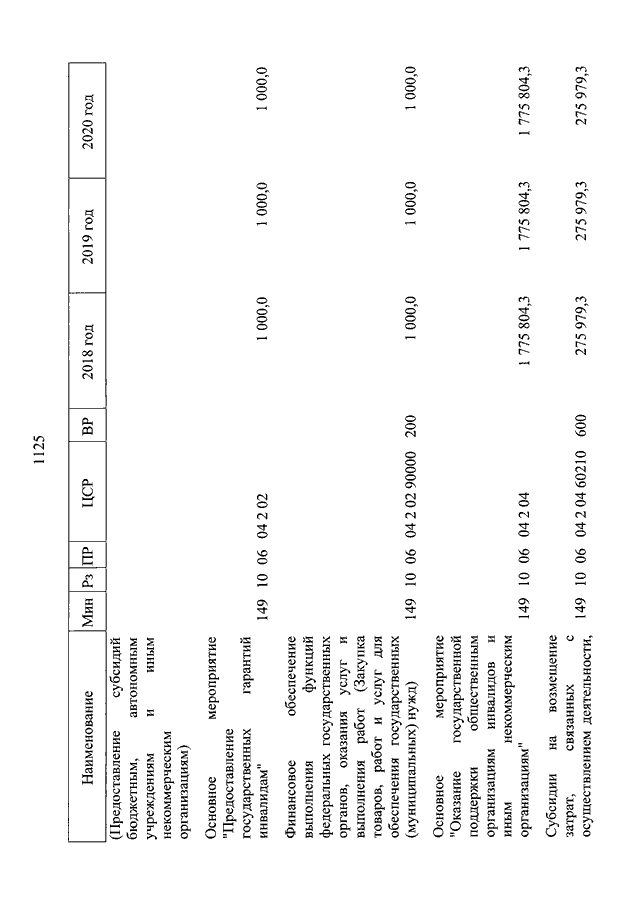 1125

| Наименование | Мин | Рз | ПР | ЦСР | ВР | 2018 год | 2019 год | 2020 год |
|---|---|---|---|---|---|---|---|---|
| (Предоставление субсидий бюджетным, автономным учреждениям и иным некоммерческим организациям) | | | | | | | | |
| Основное мероприятие "Предоставление государственных гарантий инвалидам" | 149 | 10 | 06 | 04 2 02 | | 1 000,0 | 1 000,0 | 1 000,0 |
| Финансовое обеспечение выполнения функций федеральных государственных органов, оказания услуг и выполнения работ (Закупка товаров, работ и услуг для обеспечения государственных (муниципальных) нужд) | 149 | 10 | 06 | 04 2 02 90000 | 200 | 1 000,0 | 1 000,0 | 1 000,0 |
| Основное мероприятие "Оказание государственной поддержки общественным организациям инвалидов и иным некоммерческим организациям" | 149 | 10 | 06 | 04 2 04 | | 1 775 804,3 | 1 775 804,3 | 1 775 804,3 |
| Субсидии на возмещение затрат, связанных с осуществлением деятельности, | 149 | 10 | 06 | 04 2 04 60210 | 600 | 275 979,3 | 275 979,3 | 275 979,3 |